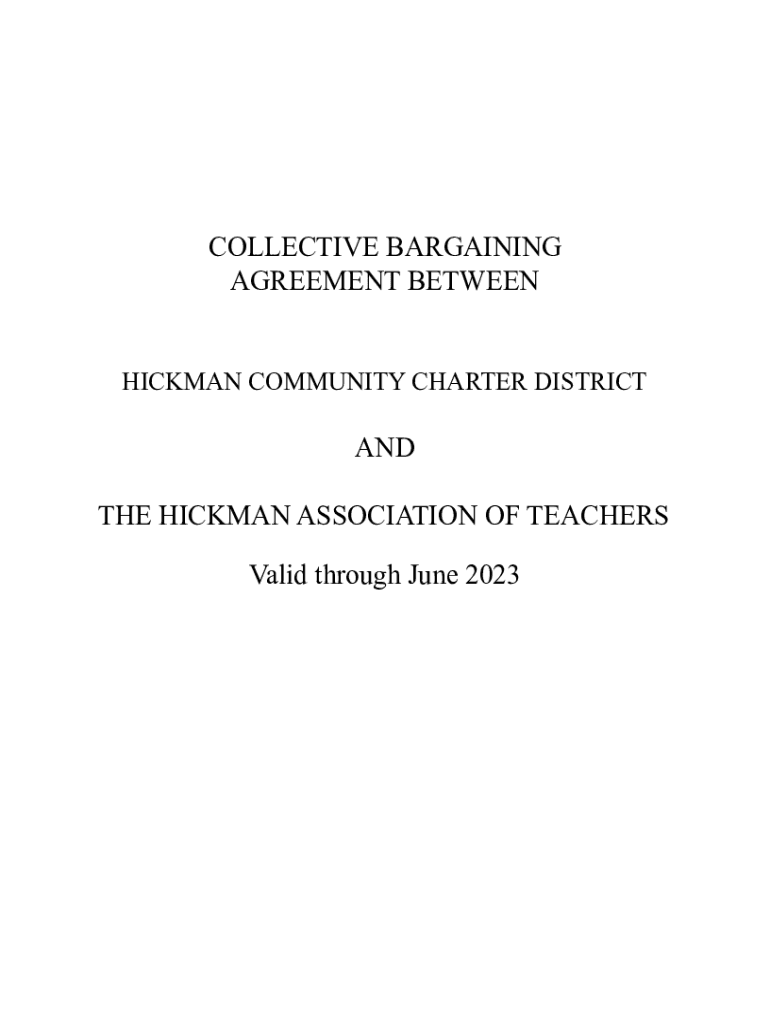 COLLECTIVE BARGAINING
AGREEMENT BETWEEN

HICKMAN COMMUNITY CHARTER DISTRICT

AND

THE HICKMAN ASSOCIATION OF TEACHERS

Valid through June 2023